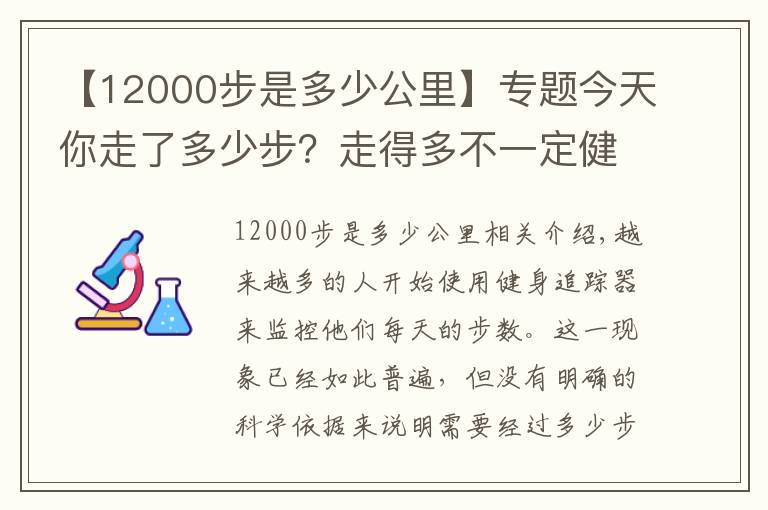 【12000步是多少公里】专题今天你走了多少步？走得多不一定健

12000步是多少公里相关介绍，越来越多的人开始使用健身追踪器来监控他们每天的步数。这一现象已经如此普遍，但没有明确的科学依据来说明需要经过多少步